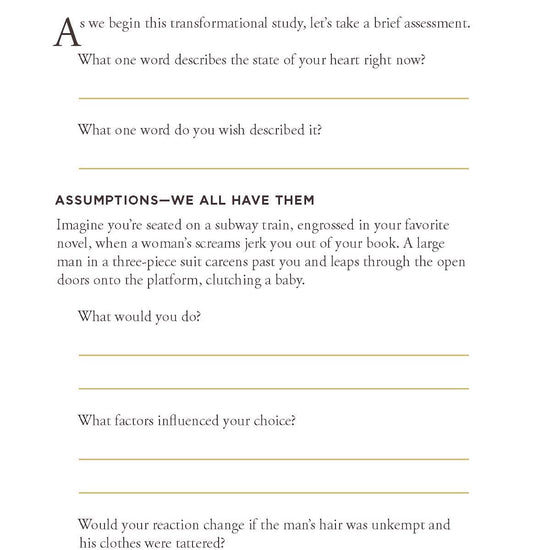 As we begin this transformational study, let's take a brief assessment.

What one word describes the state of your heart right now?

What one word do you wish described it?

ASSUMPTIONS—WE ALL HAVE THEM

Imagine you're seated on a subway train, engrossed in your favorite novel, when a woman's screams jerk you out of your book. A large man in a three-piece suit careens past you and leaps through the open doors onto the platform, clutching a baby.

What would you do?

What factors influenced your choice?

Would your reaction change if the man's hair was unkempt and his clothes were tattered?